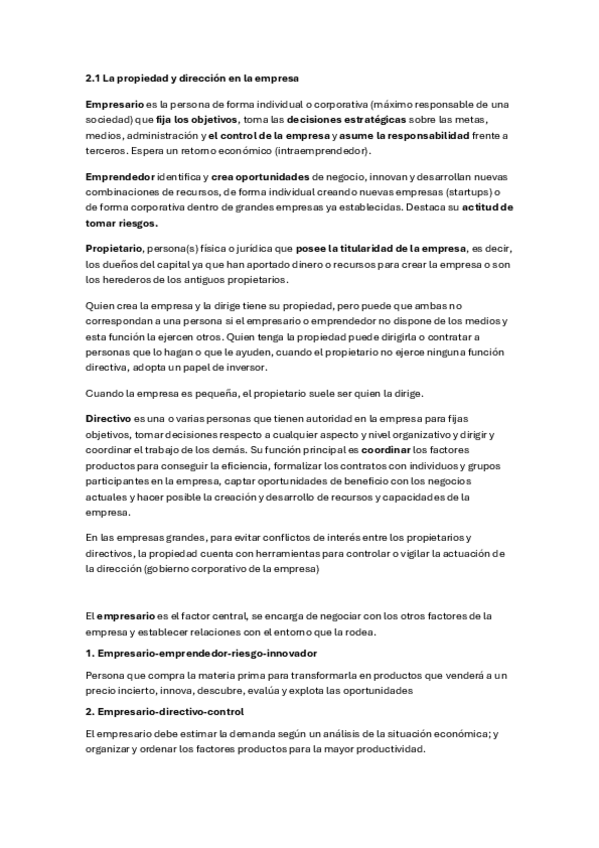 2.1 La propiedad y dirección en la empresa

Empresario es la persona de forma individual o corporativa (máximo responsable de una sociedad) que fija los objetivos, toma las decisiones estratégicas sobre las metas, medios, administración y el control de la empresa y asume la responsabilidad frente a terceros. Espera un retorno económico (intraemprendedor).

Emprendedor identifica y crea oportunidades de negocio, innovan y desarrollan nuevas combinaciones de recursos, de forma individual creando nuevas empresas (startups) o de forma corporativa dentro de grandes empresas ya establecidas. Destaca su actitud de tomar riesgos.

Propietario, persona(s) física o jurídica que posee la titularidad de la empresa, es decir, los dueños del capital ya que han aportado dinero o recursos para crear la empresa o son los herederos de los antiguos propietarios.

Quien crea la empresa y la dirige tiene su propiedad, pero puede que ambas no correspondan a una persona si el empresario o emprendedor no dispone de los medios y esta función la ejercen otros. Quien tenga la propiedad puede dirigirla o contratar a personas que lo hagan o que le ayuden, cuando el propietario no ejerce ninguna función directiva, adopta un papel de inversor.

Cuando la empresa es pequeña, el propietario suele ser quien la dirige.

Directivo es una o varias personas que tienen autoridad en la empresa para fijas objetivos, tomar decisiones respecto a cualquier aspecto y nivel organizativo y dirigir y coordinar el trabajo de los demás. Su función principal es coordinar los factores productos para conseguir la eficiencia, formalizar los contratos con individuos y grupos participantes en la empresa, captar oportunidades de beneficio con los negocios actuales y hacer posible la creación y desarrollo de recursos y capacidades de la empresa.

En las empresas grandes, para evitar conflictos de interés entre los propietarios y directivos, la propiedad cuenta con herramientas para controlar o vigilar la actuación de la dirección (gobierno corporativo de la empresa)

El empresario es el factor central, se encarga de negociar con los otros factores de la empresa y establecer relaciones con el entorno que la rodea.

1. Empresario-emprendedor-riesgo-innovador

Persona que compra la materia prima para transformarla en productos que venderá a un precio incierto, innova, descubre, evalúa y explota las oportunidades

2. Empresario-directivo-control

El empresario debe estimar la demanda según un análisis de la situación económica; y organizar y ordenar los factores productos para la mayor productividad.